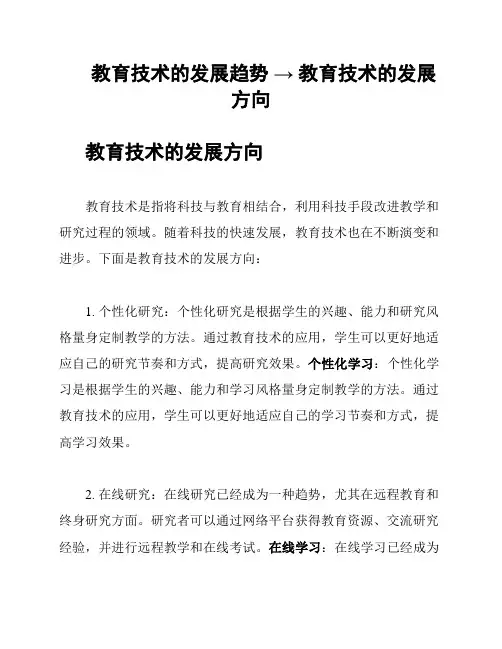 教育技术的发展趋势 → 教育技术的发展方向

教育技术的发展方向

教育技术是指将科技与教育相结合，利用科技手段改进教学和研究过程的领域。随着科技的快速发展，教育技术也在不断演变和进步。下面是教育技术的发展方向：

1. 个性化研究：个性化研究是根据学生的兴趣、能力和研究风格量身定制教学的方法。通过教育技术的应用，学生可以更好地适应自己的研究节奏和方式，提高研究效果。个性化学习：个性化学习是根据学生的兴趣、能力和学习风格量身定制教学的方法。通过教育技术的应用，学生可以更好地适应自己的学习节奏和方式，提高学习效果。

2. 在线研究：在线研究已经成为一种趋势，尤其在远程教育和终身研究方面。研究者可以通过网络平台获得教育资源、交流研究经验，并进行远程教学和在线考试。在线学习：在线学习已经成为